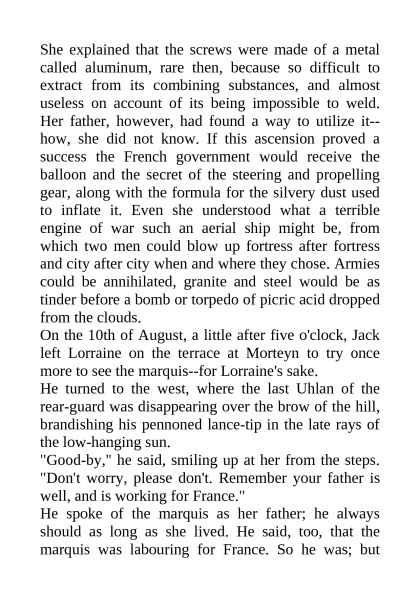 She explained that the screws were made of a metal called aluminum, rare then, because so difficult to extract from its combining substances, and almost useless on account of its being impossible to weld. Her father, however, had found a way to utilize it--how, she did not know. If this ascension proved a success the French government would receive the balloon and the secret of the steering and propelling gear, along with the formula for the silvery dust used to inflate it. Even she understood what a terrible engine of war such an aerial ship might be, from which two men could blow up fortress after fortress and city after city when and where they chose. Armies could be annihilated, granite and steel would be as tinder before a bomb or torpedo of picric acid dropped from the clouds.
On the 10th of August, a little after five o'clock, Jack left Lorraine on the terrace at Morteyn to try once more to see the marquis--for Lorraine's sake.
He turned to the west, where the last Uhlan of the rear-guard was disappearing over the brow of the hill, brandishing his pennoned lance-tip in the late rays of the low-hanging sun.
"Good-by," he said, smiling up at her from the steps. "Don't worry, please don't. Remember your father is well, and is working for France."
He spoke of the marquis as her father; he always should as long as she lived. He said, too, that the marquis was labouring for France. So he was; but